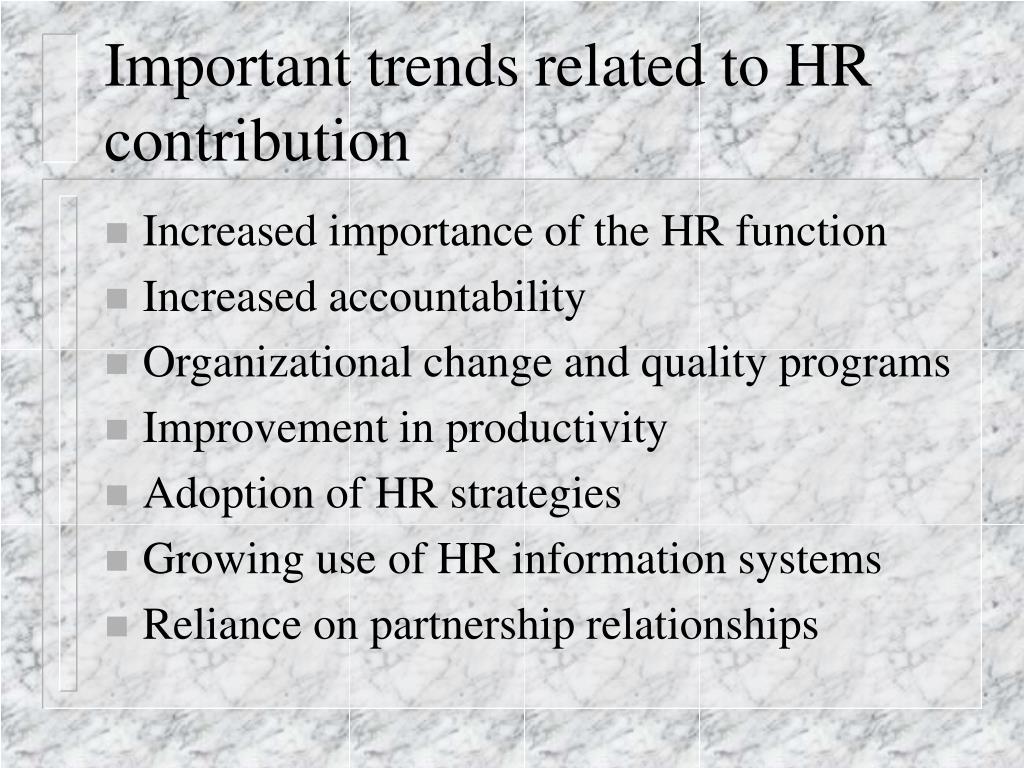 Important trends related to HR contribution

- Increased importance of the HR function
- Increased accountability
- Organizational change and quality programs
- Improvement in productivity
- Adoption of HR strategies
- Growing use of HR information systems
- Reliance on partnership relationships